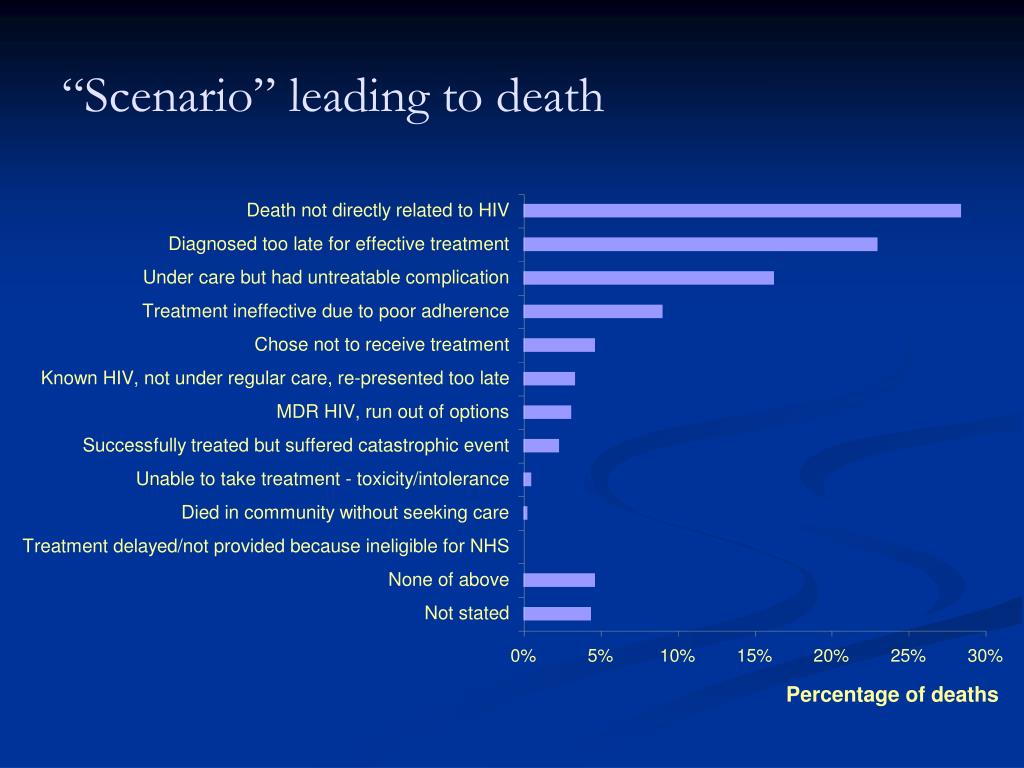 “Scenario” leading to death

Death not directly related to HIV
Diagnosed too late for effective treatment
Under care but had untreatable complication
Treatment ineffective due to poor adherence
Chose not to receive treatment
Known HIV, not under regular care, re-presented too late
MDR HIV, run out of options
Successfully treated but suffered catastrophic event
Unable to take treatment - toxicity/intolerance
Died in community without seeking care
Treatment delayed/not provided because ineligible for NHS
None of above
Not stated

0% 5% 10% 15% 20% 25% 30%

Percentage of deaths